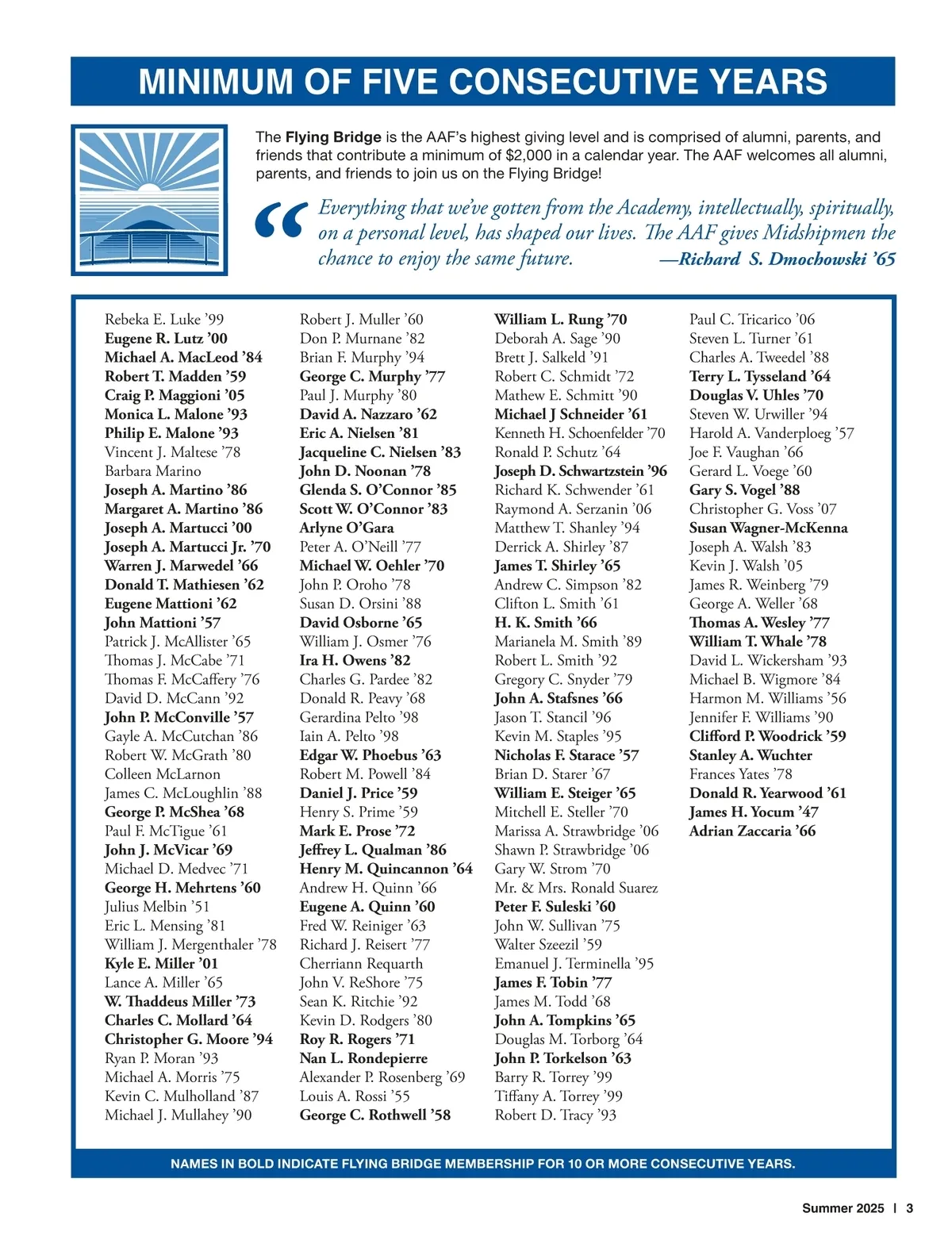 MINIMUM OF FIVE CONSECUTIVE YEARS

The Flying Bridge is the AAF's highest giving level and is comprised of alumni, parents, and friends that contribute a minimum of $2,000 in a calendar year. The AAF welcomes all alumni, parents, and friends to join us on the Flying Bridge!

"Everything that we've gotten from the Academy, intellectually, spiritually, on a personal level, has shaped our lives. The AAF gives Midshipmen the chance to enjoy the same future. —Richard S. Dmochowski '65

Rebeka E. Luke '99
Eugene R. Lutz '00
Michael A. MacLeod '84
Robert T. Madden '59
Craig P. Maggioni '05
Monica L. Malone '93
Philip E. Malone '93
Vincent J. Maltese '78
Barbara Marino
Joseph A. Martino '86
Margaret A. Martino '86
Joseph A. Martucci '00
Joseph A. Martucci Jr. '70
Warren J. Marwedel '66
Donald T. Mathiesen '62
Eugene Mattioni '62
John Mattioni '57
Patrick J. McAllister '65
Thomas J. McCabe '71
Thomas F. McCaffery '76
David D. McCann '92
John P. McConville '57
Gayle A. McCutchan '86
Robert W. McGrath '80
Colleen McLarnon
James C. McLoughlin '88
George P. McShea '68
Paul F. McTigue '61
John J. McVicar '69
Michael D. Medvec '71
George H. Mehrtens '60
Julius Melbin '51
Eric L. Mensing '81
William J. Mergenthaler '78
Kyle E. Miller '01
Lance A. Miller '65
W. Thaddeus Miller '73
Charles C. Mollard '64
Christopher G. Moore '94
Ryan P. Moran '93
Michael A. Morris '75
Kevin C. Mulholland '87
Michael J. Mullahey '90

Robert J. Muller '60
Don P. Murnane '82
Brian F. Murphy '94
George C. Murphy '77
Paul J. Murphy '80
David A. Nazzaro '62
Eric A. Nielsen '81
Jacqueline C. Nielsen '83
John D. Noonan '78
Glenda S. O'Connor '85
Scott W. O'Connor '83
Arlyne O'Gara
Peter A. O'Neill '77
Michael W. Oehler '70
John P. Oroho '78
Susan D. Orsini '88
David Osborne '65
William J. Osmer '76
Ira H. Owens '82
Charles G. Pardee '82
Donald R. Peavy '68
Gerardina Pelto '98
Iain A. Pelto '98
Edgar W. Phoebus '63
Robert M. Powell '84
Daniel J. Price '59
Henry S. Prime '59
Mark E. Prose '72
Jeffrey L. Qualman '86
Henry M. Quincannon '64
Andrew H. Quinn '66
Eugene A. Quinn '60
Fred W. Reiniger '63
Richard J. Reisert '77
Cherriann Requarth
John V. ReShore '75
Sean K. Ritchie '92
Kevin D. Rodgers '80
Roy R. Rogers '71
Nan L. Rondepierre
Alexander P. Rosenberg '69
Louis A. Rossi '55
George C. Rothwell '58

William L. Rung '70
Deborah A. Sage '90
Brett J. Salkeld '91
Robert C. Schmidt '72
Mathew E. Schmitt '90
Michael J Schneider '61
Kenneth H. Schoenfelder '70
Ronald P. Schutz '64
Joseph D. Schwartzstein '96
Richard K. Schwender '61
Raymond A. Serzanin '06
Matthew T. Shanley '94
Derrick A. Shirley '87
James T. Shirley '65
Andrew C. Simpson '82
Clifton L. Smith '61
H. K. Smith '66
Marianela M. Smith '89
Robert L. Smith '92
Gregory C. Snyder '79
John A. Stafsnes '66
Jason T. Stancil '96
Kevin M. Staples '95
Nicholas F. Starace '57
Brian D. Starer '67
William E. Steiger '65
Mitchell E. Steller '70
Marissa A. Strawbridge '06
Shawn P. Strawbridge '06
Gary W. Strom '70
Mr. & Mrs. Ronald Suarez
Peter F. Suleski '60
John W. Sullivan '75
Walter Szeezil '59
Emanuel J. Terminella '95
James F. Tobin '77
James M. Todd '68
John A. Tompkins '65
Douglas M. Torborg '64
John P. Torkelson '63
Barry R. Torrey '99
Tiffany A. Torrey '99
Robert D. Tracy '93

Paul C. Tricarico '06
Steven L. Turner '61
Charles A. Tweedel '88
Terry L. Tysseland '64
Douglas V. Uhles '70
Steven W. Urwiller '94
Harold A. Vanderploeg '57
Joe F. Vaughan '66
Gerard L. Voege '60
Gary S. Vogel '88
Christopher G. Voss '07
Susan Wagner-McKenna
Joseph A. Walsh '83
Kevin J. Walsh '05
James R. Weinberg '79
George A. Weller '68
Thomas A. Wesley '77
William T. Whale '78
David L. Wickersham '93
Michael B. Wigmore '84
Harmon M. Williams '56
Jennifer F. Williams '90
Clifford P. Woodrick '59
Stanley A. Wuchter
Frances Yates '78
Donald R. Yearwood '61
James H. Yocum '47
Adrian Zaccaria '66

NAMES IN BOLD INDICATE FLYING BRIDGE MEMBERSHIP FOR 10 OR MORE CONSECUTIVE YEARS.

Summer 2025 | 3